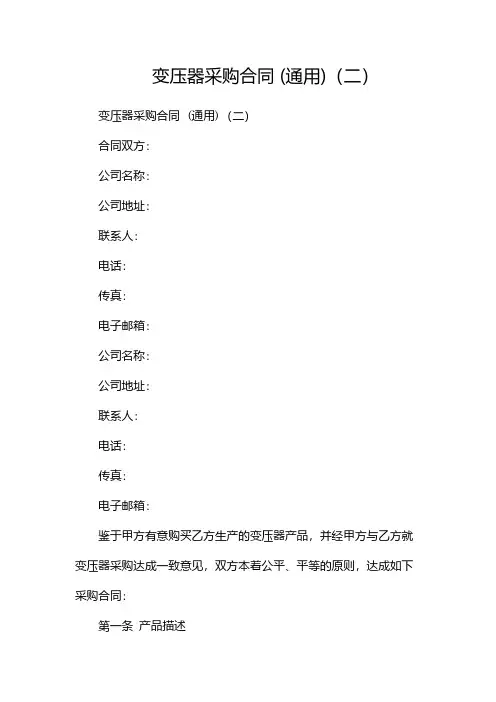 变压器采购合同 (通用)（二）

变压器采购合同（通用）（二）

合同双方：

公司名称：

公司地址：

联系人：

电话：

传真：

电子邮箱：

公司名称：

公司地址：

联系人：

电话：

传真：

电子邮箱：

鉴于甲方有意购买乙方生产的变压器产品，并经甲方与乙方就变压器采购达成一致意见，双方本着公平、平等的原则，达成如下采购合同：

第一条 产品描述